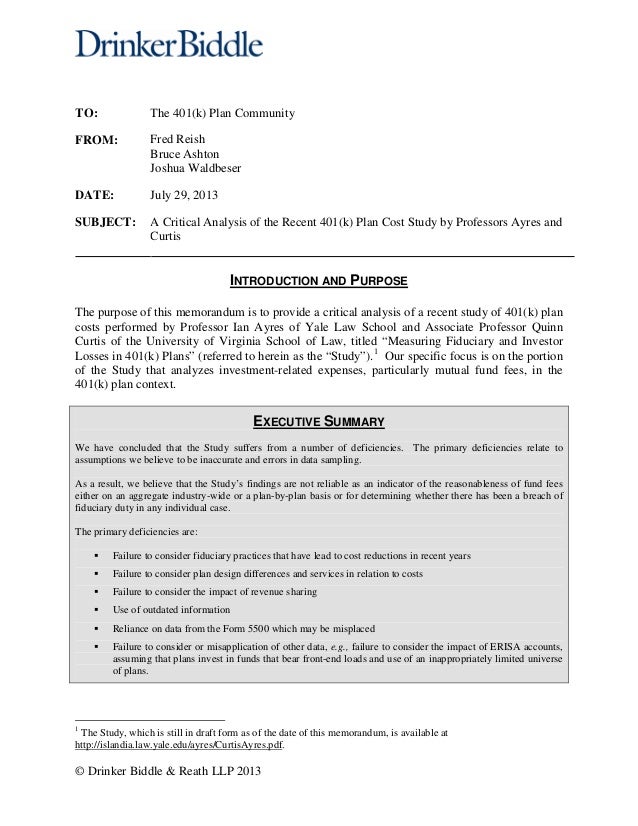 DrinkerBiddle

TO: The 401(k) Plan Community

FROM: Fred Reish
Bruce Ashton
Joshua Waldbeser

DATE: July 29, 2013

SUBJECT: A Critical Analysis of the Recent 401(k) Plan Cost Study by Professors Ayres and Curtis

INTRODUCTION AND PURPOSE

The purpose of this memorandum is to provide a critical analysis of a recent study of 401(k) plan costs performed by Professor Ian Ayres of Yale Law School and Associate Professor Quinn Curtis of the University of Virginia School of Law, titled "Measuring Fiduciary and Investor Losses in 401(k) Plans" (referred to herein as the "Study").$^1$ Our specific focus is on the portion of the Study that analyzes investment-related expenses, particularly mutual fund fees, in the 401(k) plan context.

EXECUTIVE SUMMARY

We have concluded that the Study suffers from a number of deficiencies. The primary deficiencies relate to assumptions we believe to be inaccurate and errors in data sampling.

As a result, we believe that the Study's findings are not reliable as an indicator of the reasonableness of fund fees either on an aggregate industry-wide or a plan-by-plan basis or for determining whether there has been a breach of fiduciary duty in any individual case.

The primary deficiencies are:

▪ Failure to consider fiduciary practices that have lead to cost reductions in recent years

▪ Failure to consider plan design differences and services in relation to costs

▪ Failure to consider the impact of revenue sharing

▪ Use of outdated information

▪ Reliance on data from the Form 5500 which may be misplaced

▪ Failure to consider or misapplication of other data, e.g., failure to consider the impact of ERISA accounts, assuming that plans invest in funds that bear front-end loads and use of an inappropriately limited universe of plans.

$^1$ The Study, which is still in draft form as of the date of this memorandum, is available at http://islandia.law.yale.edu/ayres/CurtisAyres.pdf.

© Drinker Biddle & Reath LLP 2013